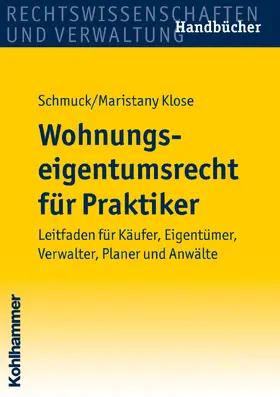 RECHTSWISSENSCHAFTEN
UND VERWALTUNG
Handbücher

Schmuck/Maristany Klose

Wohnungseigentumsrecht für Praktiker

Leitfaden für Käufer, Eigentümer, Verwalter, Planer und Anwälte

Kohlhammer